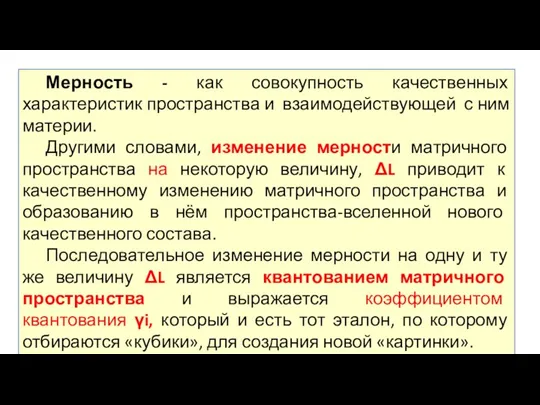 Мерность - как совокупность качественных характеристик пространства и взаимодействующей с ним материи.

Другими словами, изменение мерности матричного пространства на некоторую величину, ΔL приводит к качественному изменению матричного пространства и образованию в нём пространства-вселенной нового качественного состава.

Последовательное изменение мерности на одну и ту же величину ΔL является квантованием матричного пространства и выражается коэффициентом квантования γi, который и есть тот эталон, по которому отбираются «кубики», для создания новой «картинки».